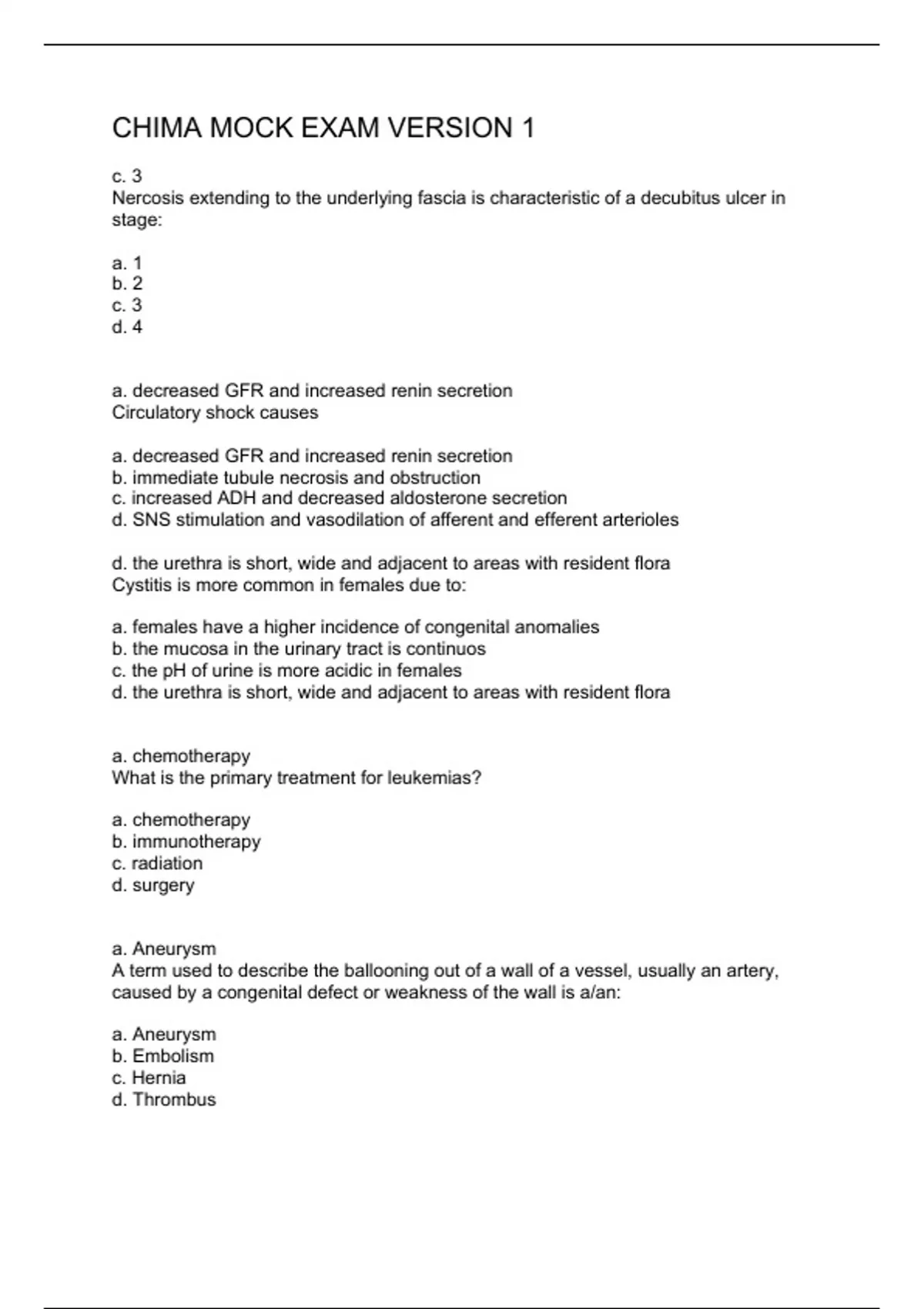 CHIMA MOCK EXAM VERSION 1

c. 3
Nercosis extending to the underlying fascia is characteristic of a decubitus ulcer in stage:

a. 1
b. 2
c. 3
d. 4

a. decreased GFR and increased renin secretion
Circulatory shock causes

a. decreased GFR and increased renin secretion
b. immediate tubule necrosis and obstruction
c. increased ADH and decreased aldosterone secretion
d. SNS stimulation and vasodilation of afferent and efferent arterioles

d. the urethra is short, wide and adjacent to areas with resident flora
Cystitis is more common in females due to:

a. females have a higher incidence of congenital anomalies
b. the mucosa in the urinary tract is continuos
c. the pH of urine is more acidic in females
d. the urethra is short, wide and adjacent to areas with resident flora

a. chemotherapy
What is the primary treatment for leukemias?

a. chemotherapy
b. immunotherapy
c. radiation
d. surgery

a. Aneurysm
A term used to describe the ballooning out of a wall of a vessel, usually an artery, caused by a congenital defect or weakness of the wall is a/an:

a. Aneurysm
b. Embolism
c. Hernia
d. Thrombus